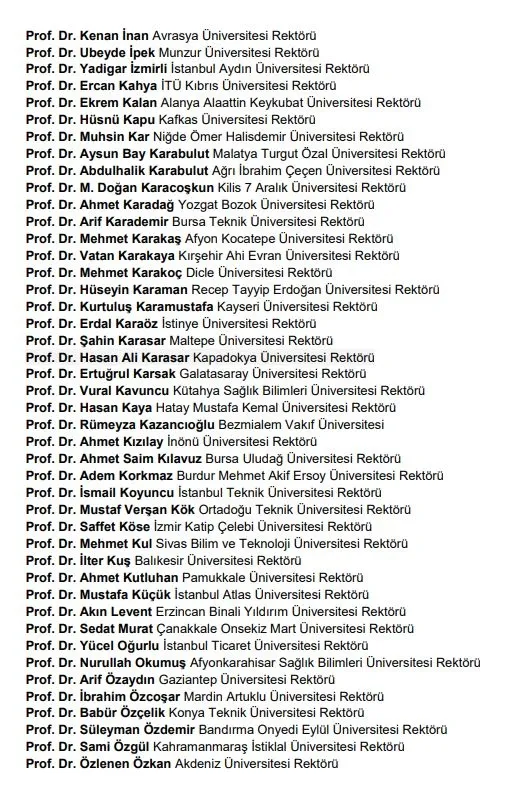 Prof. Dr. Kenan İnan Avrasya Üniversitesi Rektörü
Prof. Dr. Ubeyde İpek Munzur Üniversitesi Rektörü
Prof. Dr. Yadigar İzmirli İstanbul Aydın Üniversitesi Rektörü
Prof. Dr. Ercan Kahya İTÜ Kıbrıs Üniversitesi Rektörü
Prof. Dr. Ekrem Kalan Alanya Alaattin Keykubat Üniversitesi Rektörü
Prof. Dr. Hüsnü Kapu Kafkas Üniversitesi Rektörü
Prof. Dr. Muhsin Kar Niğde Ömer Halisdemir Üniversitesi Rektörü
Prof. Dr. Aysun Bay Karabulut Malatya Turgut Özal Üniversitesi Rektörü
Prof. Dr. Abdulhalik Karabulut Ağrı İbrahim Çeçen Üniversitesi Rektörü
Prof. Dr. M. Doğan Karacoşkun Kilis 7 Aralık Üniversitesi Rektörü
Prof. Dr. Ahmet Karadağ Yozgat Bozok Üniversitesi Rektörü
Prof. Dr. Arif Karademir Bursa Teknik Üniversitesi Rektörü
Prof. Dr. Mehmet Karakaş Afyon Kocatepe Üniversitesi Rektörü
Prof. Dr. Vatan Karakaya Kırşehir Ahi Evran Üniversitesi Rektörü
Prof. Dr. Mehmet Karakoç Dicle Üniversitesi Rektörü
Prof. Dr. Hüseyin Karaman Recep Tayyip Erdoğan Üniversitesi Rektörü
Prof. Dr. Kurtuluş Karamustafa Kayseri Üniversitesi Rektörü
Prof. Dr. Erdal Karaöz İstinye Üniversitesi Rektörü
Prof. Dr. Şahin Karasar Maltepe Üniversitesi Rektörü
Prof. Dr. Hasan Ali Karasar Kapadokya Üniversitesi Rektörü
Prof. Dr. Ertuğrul Karsak Galatasaray Üniversitesi Rektörü
Prof. Dr. Vural Kavuncu Kütahya Sağlık Bilimleri Üniversitesi Rektörü
Prof. Dr. Hasan Kaya Hatay Mustafa Kemal Üniversitesi Rektörü
Prof. Dr. Rümeyza Kazancıoğlu Bezmialem Vakıf Üniversitesi
Prof. Dr. Ahmet Kızılay İnönü Üniversitesi Rektörü
Prof. Dr. Ahmet Saim Kılavuz Bursa Uludağ Üniversitesi Rektörü
Prof. Dr. Adem Korkmaz Burdur Mehmet Akif Ersoy Üniversitesi Rektörü
Prof. Dr. İsmail Koyuncu İstanbul Teknik Üniversitesi Rektörü
Prof. Dr. Mustaf Verşan Kök Ortadoğu Teknik Üniversitesi Rektörü
Prof. Dr. Saffet Köse İzmir Katip Çelebi Üniversitesi Rektörü
Prof. Dr. Mehmet Kul Sivas Bilim ve Teknoloji Üniversitesi Rektörü
Prof. Dr. İlter Kuş Balıkesir Üniversitesi Rektörü
Prof. Dr. Ahmet Kutluhan Pamukkale Üniversitesi Rektörü
Prof. Dr. Mustafa Küçük İstanbul Atlas Üniversitesi Rektörü
Prof. Dr. Akın Levent Erzincan Binali Yıldırım Üniversitesi Rektörü
Prof. Dr. Sedat Murat Çanakkale Onsekiz Mart Üniversitesi Rektörü
Prof. Dr. Yücel Oğurlu İstanbul Ticaret Üniversitesi Rektörü
Prof. Dr. Nurullah Okumuş Afyonkarahisar Sağlık Bilimleri Üniversitesi Rektörü
Prof. Dr. Arif Özaydın Gaziantep Üniversitesi Rektörü
Prof. Dr. İbrahim Özcoşar Mardin Artuklu Üniversitesi Rektörü
Prof. Dr. Babür Özçelik Konya Teknik Üniversitesi Rektörü
Prof. Dr. Süleyman Özdemir Bandırma Onyedi Eylül Üniversitesi Rektörü
Prof. Dr. Sami Özgül Kahramanmaraş İstiklal Üniversitesi Rektörü
Prof. Dr. Özlenen Özkan Akdeniz Üniversitesi Rektörü